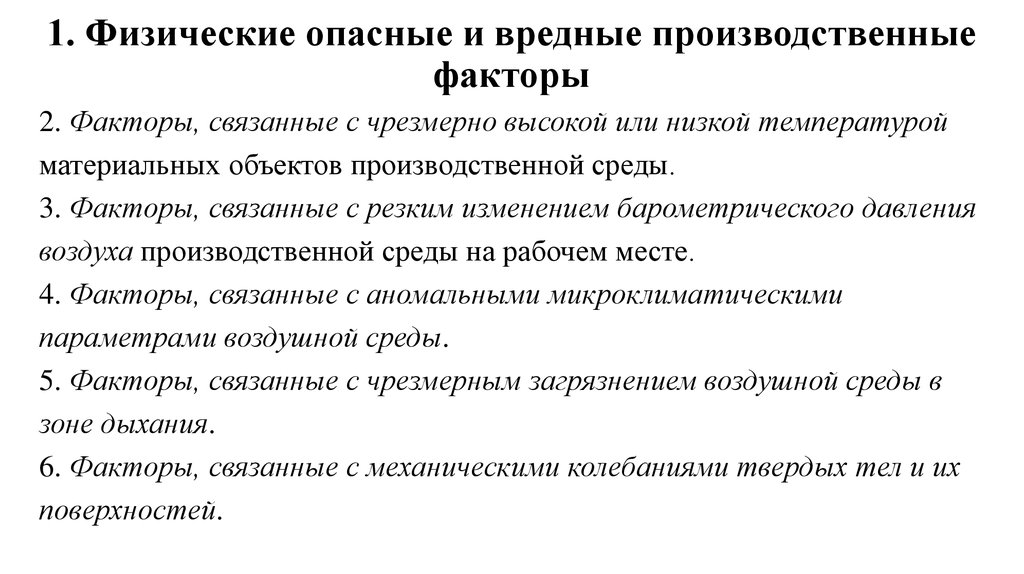 1. Физические опасные и вредные производственные факторы

2. Факторы, связанные с чрезмерно высокой или низкой температурой материальных объектов производственной среды.

3. Факторы, связанные с резким изменением барометрического давления воздуха производственной среды на рабочем месте.

4. Факторы, связанные с аномальными микроклиматическими параметрами воздушной среды.

5. Факторы, связанные с чрезмерным загрязнением воздушной среды в зоне дыхания.

6. Факторы, связанные с механическими колебаниями твердых тел и их поверхностей.